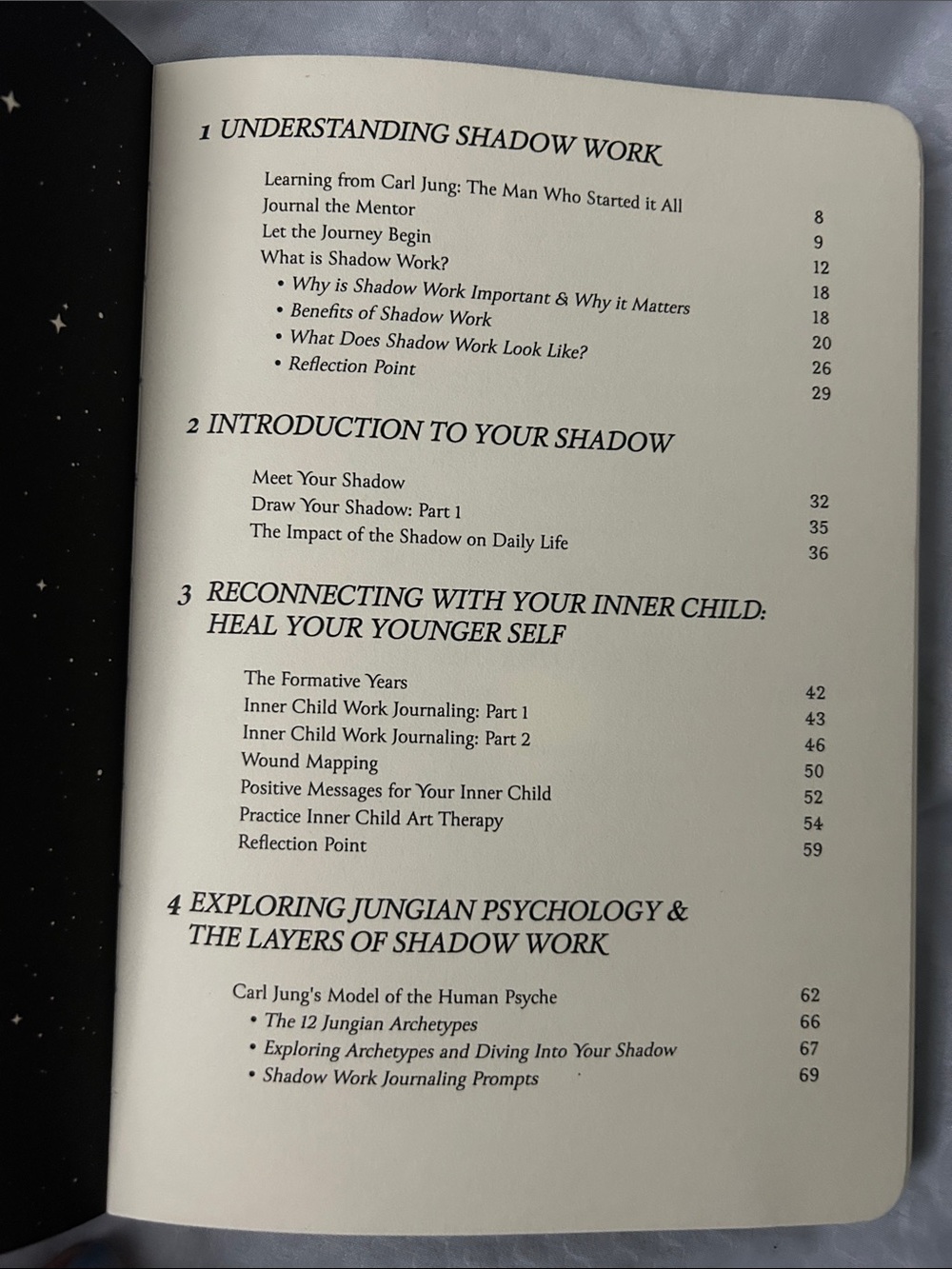 1 UNDERSTANDING SHADOW WORK

Learning from Carl Jung: The Man Who Started it All 8
Journal the Mentor 9
Let the Journey Begin 12
What is Shadow Work? 18
• Why is Shadow Work Important & Why it Matters 18
• Benefits of Shadow Work 20
• What Does Shadow Work Look Like? 26
• Reflection Point 29

2 INTRODUCTION TO YOUR SHADOW

Meet Your Shadow 32
Draw Your Shadow: Part 1 35
The Impact of the Shadow on Daily Life 36

3 RECONNECTING WITH YOUR INNER CHILD: HEAL YOUR YOUNGER SELF

The Formative Years 42
Inner Child Work Journaling: Part 1 43
Inner Child Work Journaling: Part 2 46
Wound Mapping 50
Positive Messages for Your Inner Child 52
Practice Inner Child Art Therapy 54
Reflection Point 59

4 EXPLORING JUNGIAN PSYCHOLOGY & THE LAYERS OF SHADOW WORK

Carl Jung's Model of the Human Psyche 62
• The 12 Jungian Archetypes 66
• Exploring Archetypes and Diving Into Your Shadow 67
• Shadow Work Journaling Prompts 69